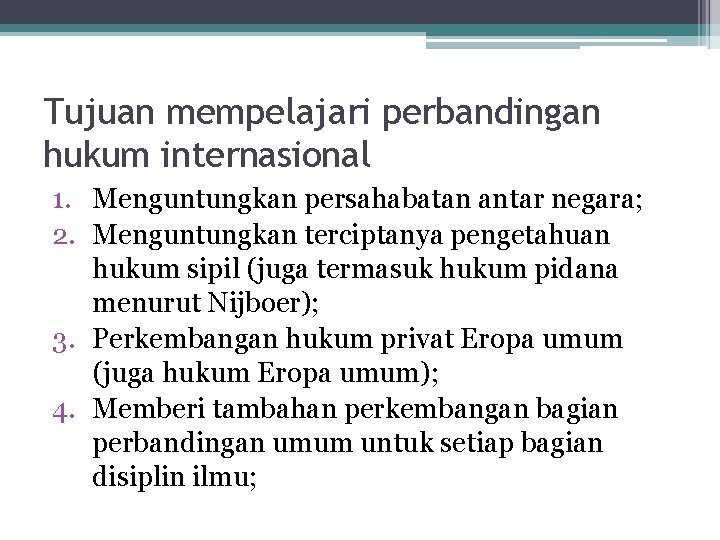 Tujuan mempelajari perbandingan hukum internasional

1. Menguntungkan persahabatan antar negara;
2. Menguntungkan terciptanya pengetahuan hukum sipil (juga termasuk hukum pidana menurut Nijboer);
3. Perkembangan hukum privat Eropa umum (juga hukum Eropa umum);
4. Memberi tambahan perkembangan bagian perbandingan umum untuk setiap bagian disiplin ilmu;